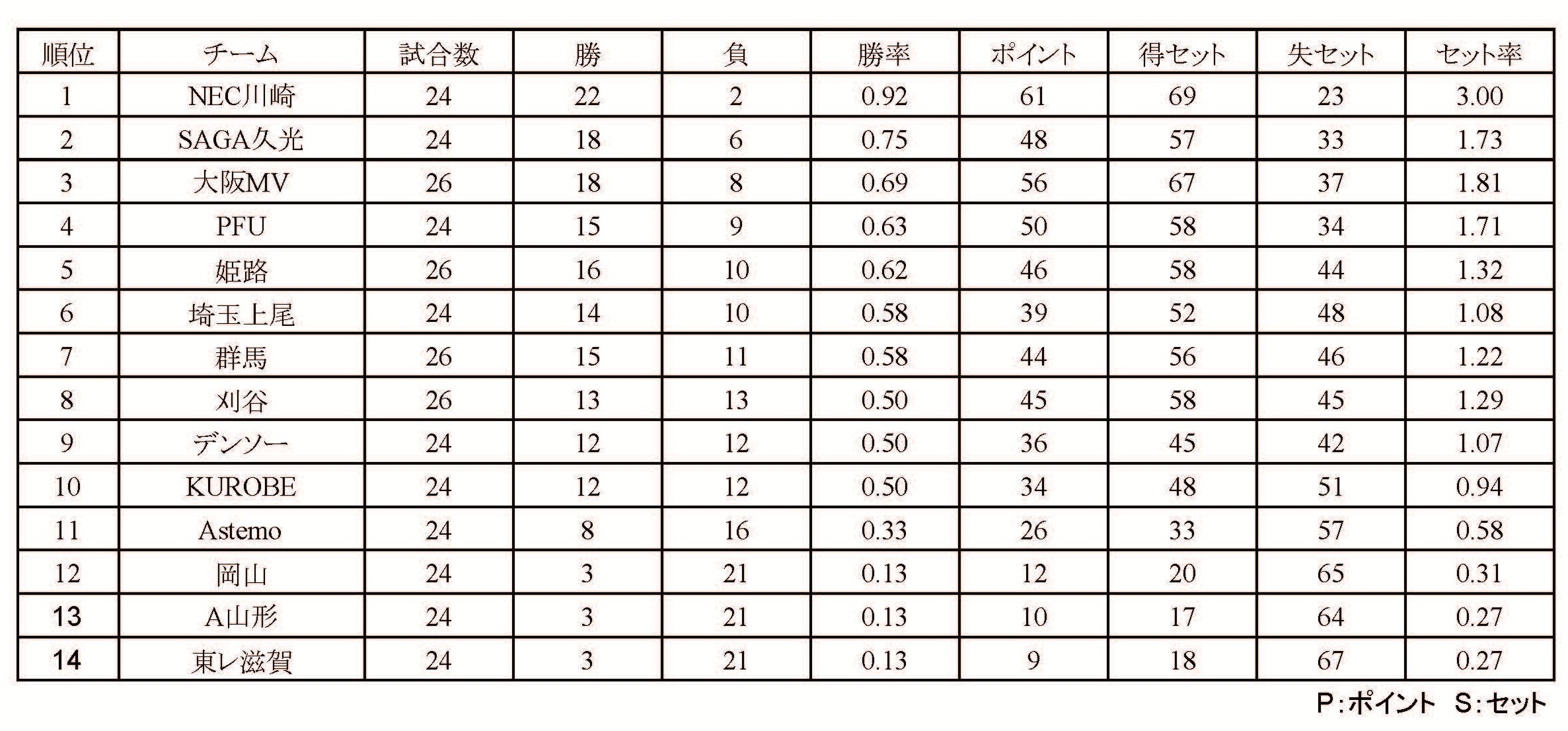 | 順位 | チーム | 試合数 | 勝 | 負 | 勝率 | ポイント | 得セット | 失セット | セット率 |
|---|---|---|---|---|---|---|---|---|---|
| 1 | NEC川崎 | 24 | 22 | 2 | 0.92 | 61 | 69 | 23 | 3.00 |
| 2 | SAGA久光 | 24 | 18 | 6 | 0.75 | 48 | 57 | 33 | 1.73 |
| 3 | 大阪MV | 26 | 18 | 8 | 0.69 | 56 | 67 | 37 | 1.81 |
| 4 | PFU | 24 | 15 | 9 | 0.63 | 50 | 58 | 34 | 1.71 |
| 5 | 姫路 | 26 | 16 | 10 | 0.62 | 46 | 58 | 44 | 1.32 |
| 6 | 埼玉上尾 | 24 | 14 | 10 | 0.58 | 39 | 52 | 48 | 1.08 |
| 7 | 群馬 | 26 | 15 | 11 | 0.58 | 44 | 56 | 46 | 1.22 |
| 8 | 刈谷 | 26 | 13 | 13 | 0.50 | 45 | 58 | 45 | 1.29 |
| 9 | デンソー | 24 | 12 | 12 | 0.50 | 36 | 45 | 42 | 1.07 |
| 10 | KUROBE | 24 | 12 | 12 | 0.50 | 34 | 48 | 51 | 0.94 |
| 11 | Astemo | 24 | 8 | 16 | 0.33 | 26 | 33 | 57 | 0.58 |
| 12 | 岡山 | 24 | 3 | 21 | 0.13 | 12 | 20 | 65 | 0.31 |
| 13 | A山形 | 24 | 3 | 21 | 0.13 | 10 | 17 | 64 | 0.27 |
| 14 | 東レ滋賀 | 24 | 3 | 21 | 0.13 | 9 | 18 | 67 | 0.27 |

P:ポイント S:セット